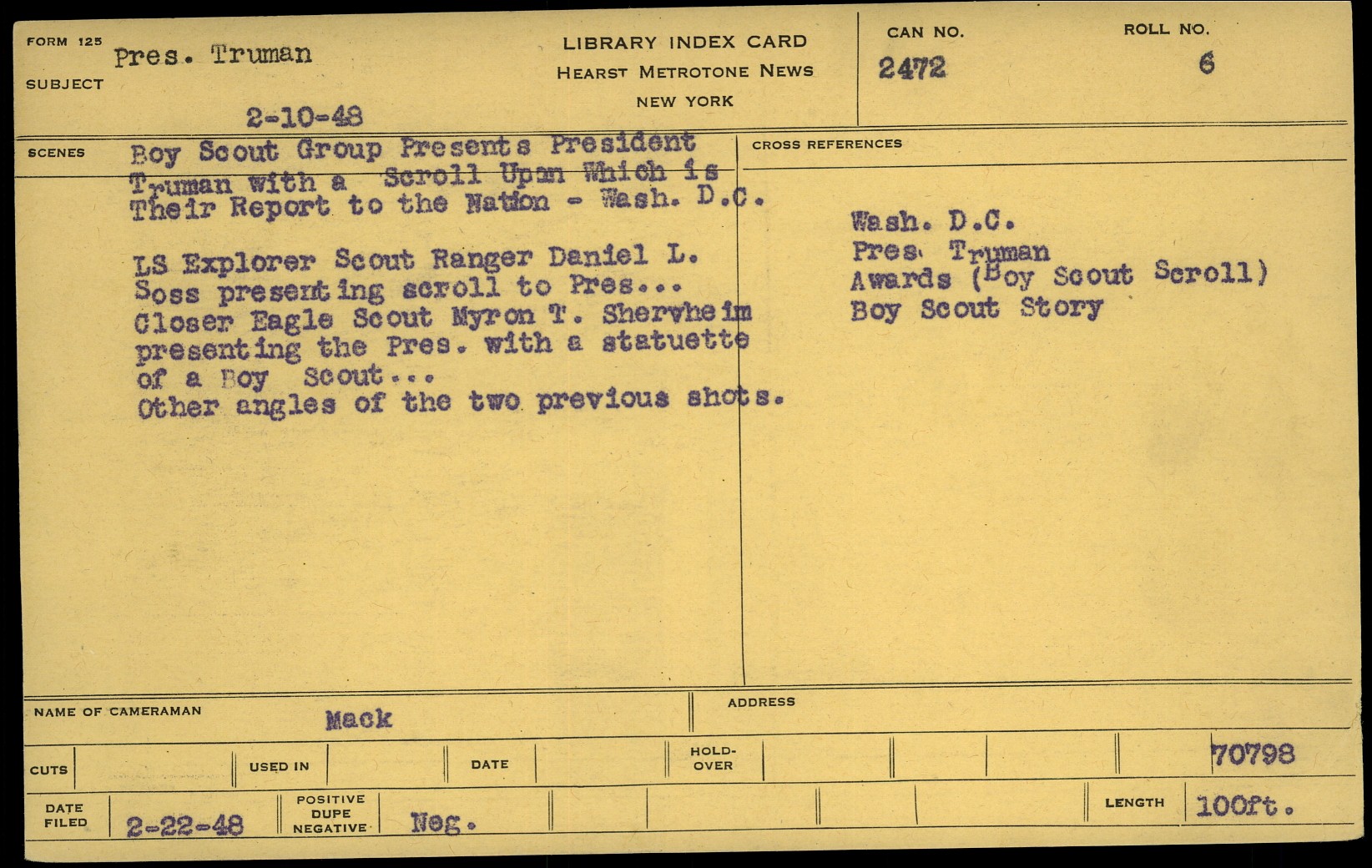 FORM 125
SUBJECT Pres. Truman

2-10-48

LIBRARY INDEX CARD
HEARST METROTONE NEWS
NEW YORK

CAN NO.
2472

ROLL NO.
6

SCENES
Boy Scout Group Presents President Truman with a Scroll Upon Which is Their Report to the Nation - Wash. D.C.

LS Explorer Scout Ranger Daniel L. Soss presenting scroll to Pres...
Closer Eagle Scout Myron T. Shervheim presenting the Pres. with a statuette of a Boy Scout...
Other angles of the two previous shots.

CROSS REFERENCES
Wash. D.C.
Pres. Truman
Awards (Boy Scout Scroll)
Boy Scout Story

NAME OF CAMERAMAN Mack
ADDRESS

CUTS
USED IN
DATE
HOLD-OVER
70798

DATE FILED 2-22-48
POSITIVE DUPE NEGATIVE Neg.
LENGTH 100ft.